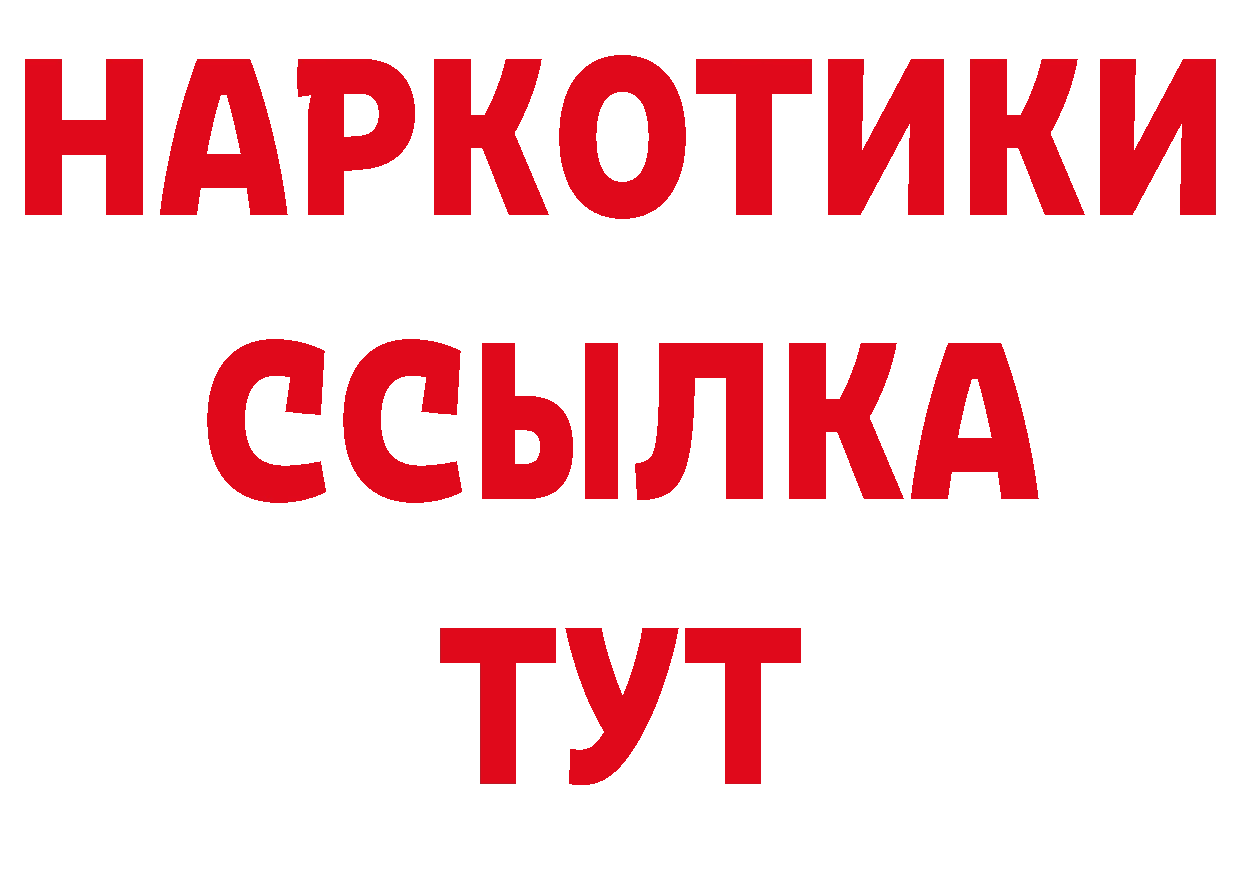 НАРКОТИКИ
ССЫЛКА
ТУТ